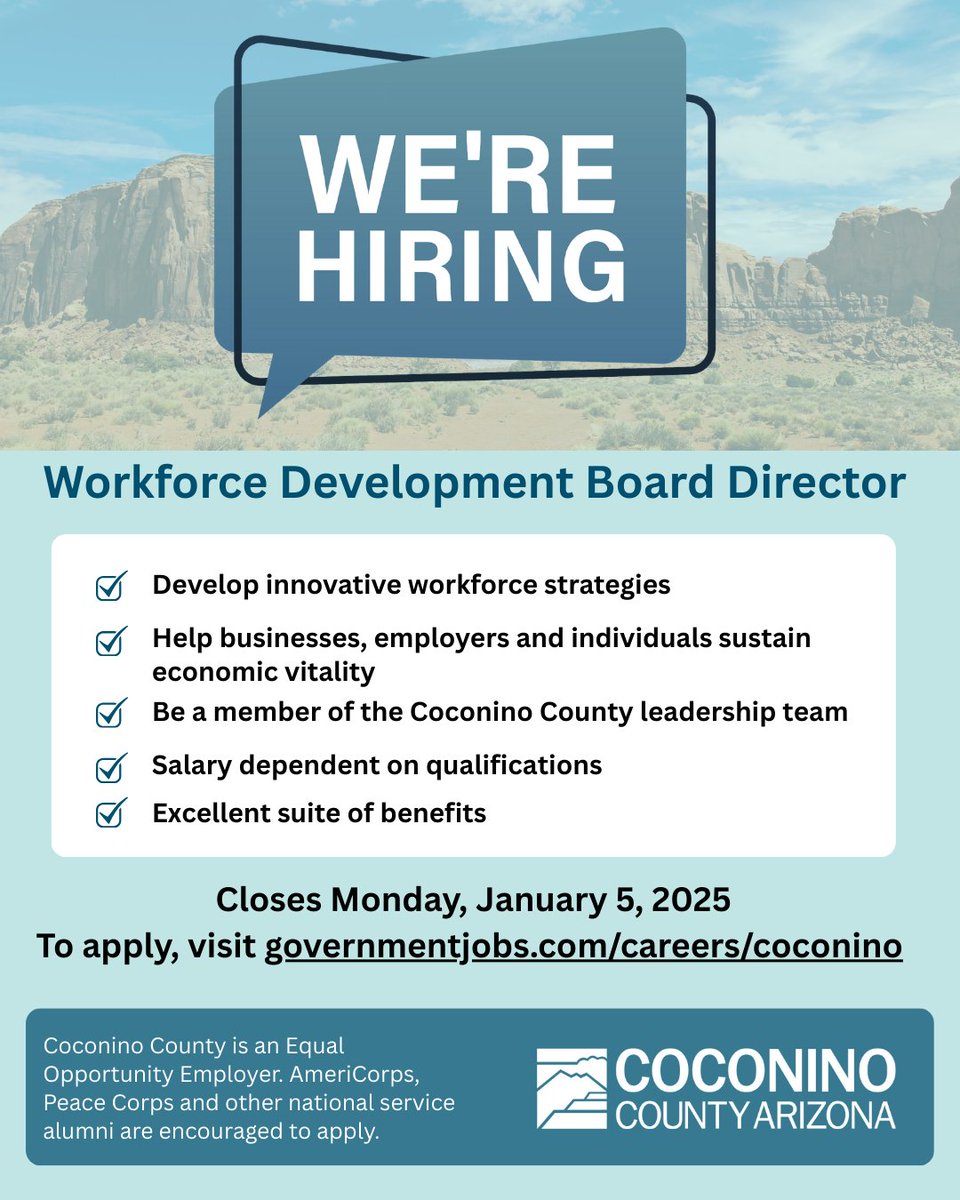 WE'RE HIRING

Workforce Development Board Director

Develop innovative workforce strategies

Help businesses, employers and individuals sustain economic vitality

Be a member of the Coconino County leadership team

Salary dependent on qualifications

Excellent suite of benefits

Closes Monday, January 5, 2025
To apply, visit governmentjobs.com/careers/coconino

Coconino County is an Equal Opportunity Employer. AmeriCorps, Peace Corps and other national service alumni are encouraged to apply.

COCONINO COUNTY ARIZONA